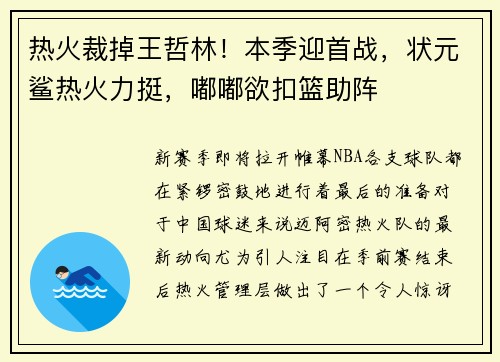 热火裁掉王哲林！本季迎首战，状元鲨热火力挺，嘟嘟欲扣篮助阵

新赛季即将拉开帷幕NBA各支球队都在紧锣密鼓地进行着最后的准备对于中国球迷来说迈阿密热火队的最新动向尤为引人注目在季前赛结束后热火管理层做出了一个令人惊讶